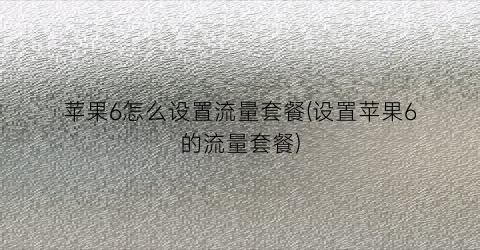 苹果6怎么设置流量套餐(设置苹果6的流量套餐)